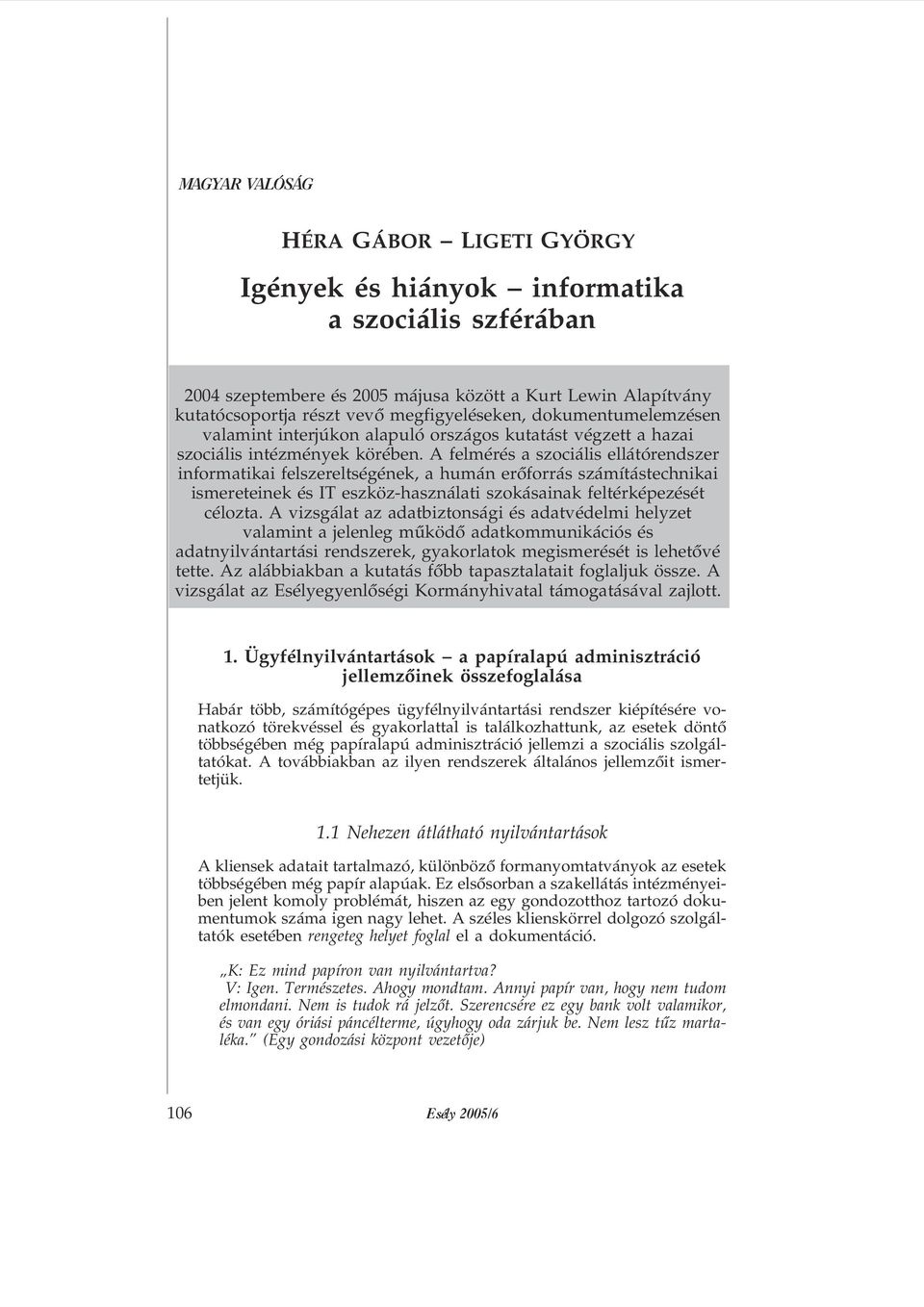 MAGYAR VALÓSÁG

HÉRA GÁBOR – LIGETI GYÖRGY

Igények és hiányok – informatika a szociális szférában

2004 szeptembere és 2005 májusa között a Kurt Lewin Alapítvány kutatócsoportja részt vevő megfigyeléseken, dokumentumelemzésen valamint interjúkon alapuló országos kutatást végzett a hazai szociális intézmények körében. A felmérés a szociális ellátórendszer informatikai felszereltségének, a humán erőforrás számítástechnikai ismereteinek és IT eszköz-használati szokásainak feltérképezését célozta. A vizsgálat az adatbiztonsági és adatvédelmi helyzet valamint a jelenleg működő adatkommunikációs és adatnyilvántartási rendszerek, gyakorlatok megismerését is lehetővé tette. Az alábbiakban a kutatás főbb tapasztalatait foglaljuk össze. A vizsgálat az Esélyegyenlőségi Kormányhivatal támogatásával zajlott.

1. Ügyfélnyilvántartások – a papíralapú adminisztráció jellemzőinek összefoglalása

Habár több, számítógépes ügyfélnyilvántartási rendszer kiépítésére vonatkozó törekvéssel és gyakorlattal is találkozhattunk, az esetek döntő többségében még papíralapú adminisztráció jellemzi a szociális szolgáltatókat. A továbbiakban az ilyen rendszerek általános jellemzőit ismertetjük.

1.1 Nehezen átlátható nyilvántartások

A kliensek adatait tartalmazó, különböző formanyomtatványok az esetek többségében még papír alapúak. Ez elsősorban a szakellátás intézményeiben jelent komoly problémát, hiszen az egy gondozotthoz tartozó dokumentumok száma igen nagy lehet. A széles klienskörrel dolgozó szolgáltatók esetében rengeteg helyet foglal el a dokumentáció.

„K: Ez mind papíron van nyilvántartva?
V: Igen. Természetes. Ahogy mondtam. Annyi papír van, hogy nem tudom elmondani. Nem is tudok rá jelzőt. Szerencsére ez egy bank volt valamikor, és van egy óriási páncélterme, úgyhogy oda zárjuk be. Nem lesz tűz martaléka.” (Egy gondozási központ vezetője)

106

Esély 2005/6